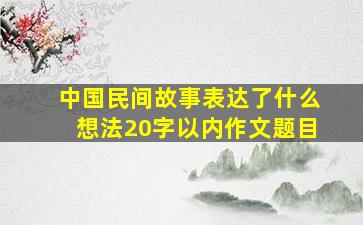 中国民间故事表达了什么想法20字以内作文题目